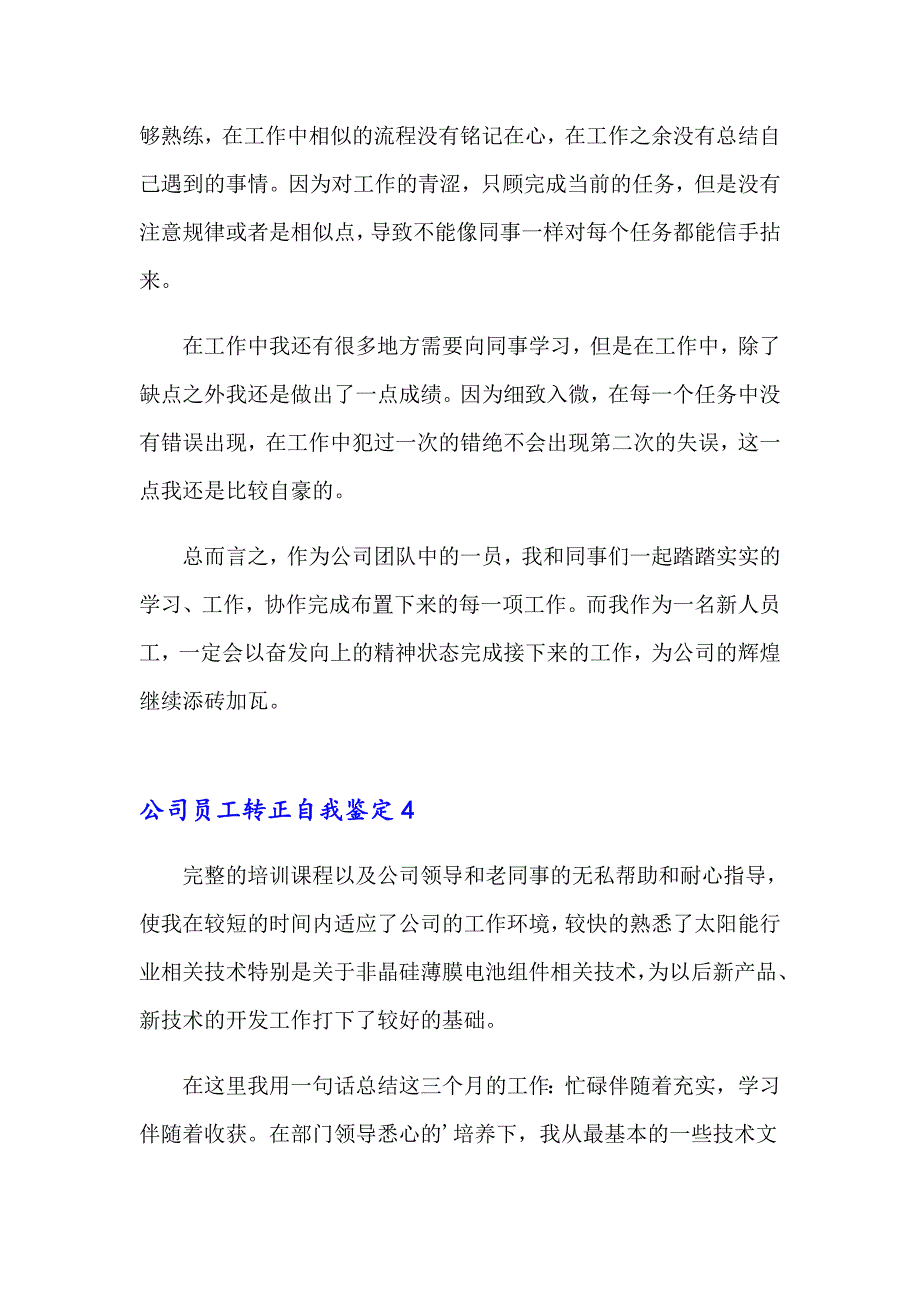 够熟练，在工作中相似的流程没有铭记在心，在工作之余没有总结自己遇到的事情。因为对工作的青涩，只顾完成当前的任务，但是没有注意规律或者是相似点，导致不能像同事一样对每个任务都能信手拈来。

在工作中我还有很多地方需要向同事学习，但是在工作中，除了缺点之外我还是做出了一点成绩。因为细致入微，在每一个任务中没有错误出现，在工作中犯过一次的错绝不会出现第二次的失误，这一点我还是比较自豪的。

总而言之，作为公司团队中的一员，我和同事们一起踏踏实实的学习、工作，协作完成布置下来的每一项工作。而我作为一名新人员工，一定会以奋发向上的精神状态完成接下来的工作，为公司的辉煌继续添砖加瓦。

公司员工转正自我鉴定4

完整的培训课程以及公司领导和老同事的无私帮助和耐心指导，使我在较短的时间内适应了公司的工作环境，较快的熟悉了太阳能行业相关技术特别是关于非晶硅薄膜电池组件相关技术，为以后新产品、新技术的开发工作打下了较好的基础。

在这里我用一句话总结这三个月的工作：忙碌伴随着充实，学习伴随着收获。在部门领导悉心的’培养下，我从最基本的一些技术文